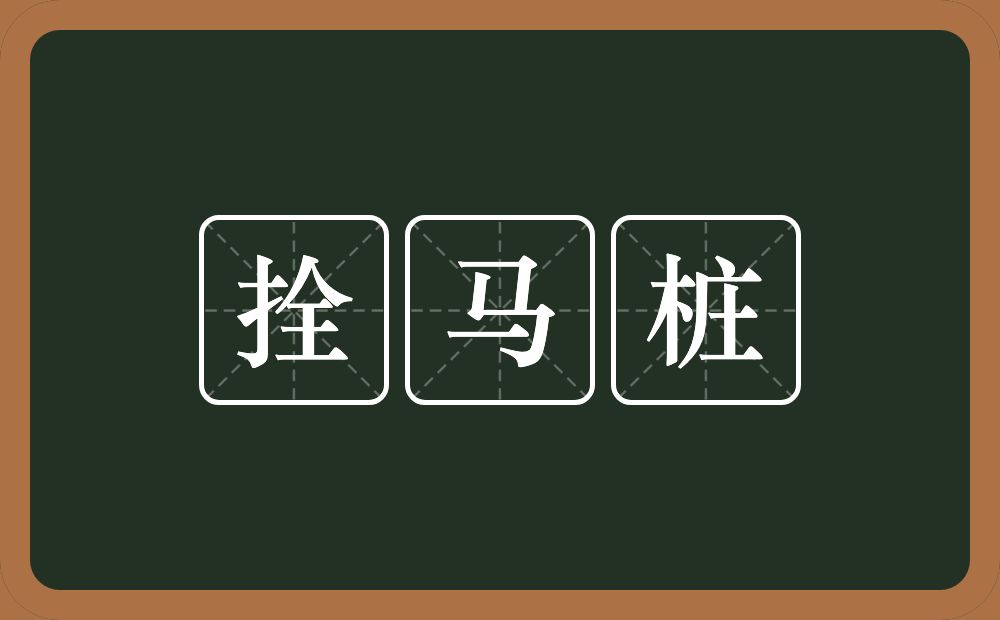 拴马桩